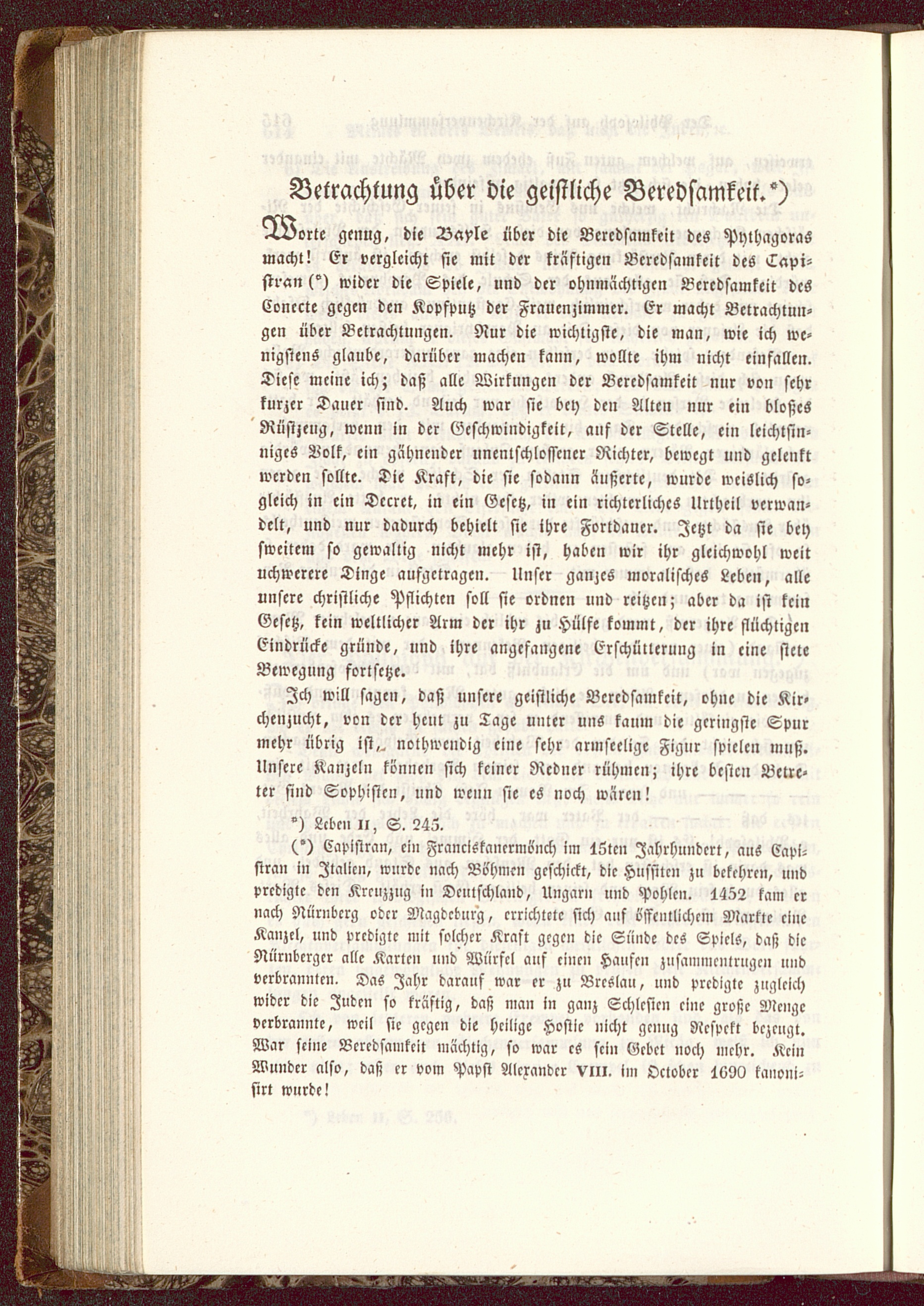 Betrachtung über die geistliche Beredsamkeit.*)

Worte genug, die Bayle über die Beredsamkeit des Pythagoras macht! Er vergleicht sie mit der kräftigen Beredsamkeit des Capistran (*) wider die Spiele, und der ohnmächtigen Beredsamkeit des Conecte gegen den Kopfputz der Frauenzimmer. Er macht Betrachtungen über Betrachtungen. Nur die wichtigste, die man, wie ich wenigstens glaube, darüber machen kann, wollte ihm nicht einfallen. Diese meine ich; daß alle Wirkungen der Beredsamkeit nur von sehr kurzer Dauer sind. Auch war sie bey den Alten nur ein bloßes Rüstzeug, wenn in der Geschwindigkeit, auf der Stelle, ein leichtsinniges Volk, ein gähnender unentschlossener Richter, bewegt und gelenkt werden sollte. Die Kraft, die sie sodann äußerte, wurde weislich sogleich in ein Decret, in ein Gesetz, in ein richterliches Urtheil verwandelt, und nur dadurch behielt sie ihre Fortdauer. Jetzt da sie bey sweitem so gewaltig nicht mehr ist, haben wir ihr gleichwohl weit uchwerere Dinge aufgetragen. Unser ganzes moralisches Leben, alle unsere christliche Pflichten soll sie ordnen und reitzen; aber da ist kein Gesetz, kein weltlicher Arm der ihr zu Hülfe kommt, der ihre flüchtigen Eindrücke gründe, und ihre angefangene Erschütterung in eine stete Bewegung fortsetze.

Ich will sagen, daß unsere geistliche Beredsamkeit, ohne die Kirchenzucht, von der heut zu Tage unter uns kaum die geringste Spur mehr übrig ist, nothwendig eine sehr armseelige Figur spielen muß. Unsere Kanzeln können sich keiner Redner rühmen; ihre besten Betreter sind Sophisten, und wenn sie es noch wären!

*) Leben II, S. 245.

(*) Capistran, ein Franciskanermönch im 15ten Jahrhundert, aus Capistran in Italien, wurde nach Böhmen geschickt, die Hussiten zu bekehren, und predigte den Kreuzzug in Deutschland, Ungarn und Pohlen. 1452 kam er nach Nürnberg oder Magdeburg, errichtete sich auf öffentlichem Markte eine Kanzel, und predigte mit solcher Kraft gegen die Sünde des Spiels, daß die Nürnberger alle Karten und Würfel auf einen Haufen zusammentrugen und verbrannten. Das Jahr darauf war er zu Breslau, und predigte zugleich wider die Juden so kräftig, daß man in ganz Schlesien eine große Menge verbrannte, weil sie gegen die heilige Hostie nicht genug Respekt bezeugt. War seine Beredsamkeit mächtig, so war es sein Gebet noch mehr. Kein Wunder also, daß er vom Papst Alexander VIII. im October 1690 kanonisirt wurde!